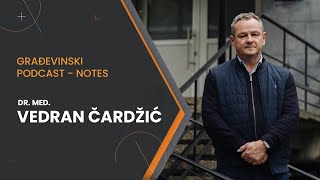 GRAĐEVINSKI PODCAST - NOTES

DR. MED.
VEDRAN ČARDŽIĆ